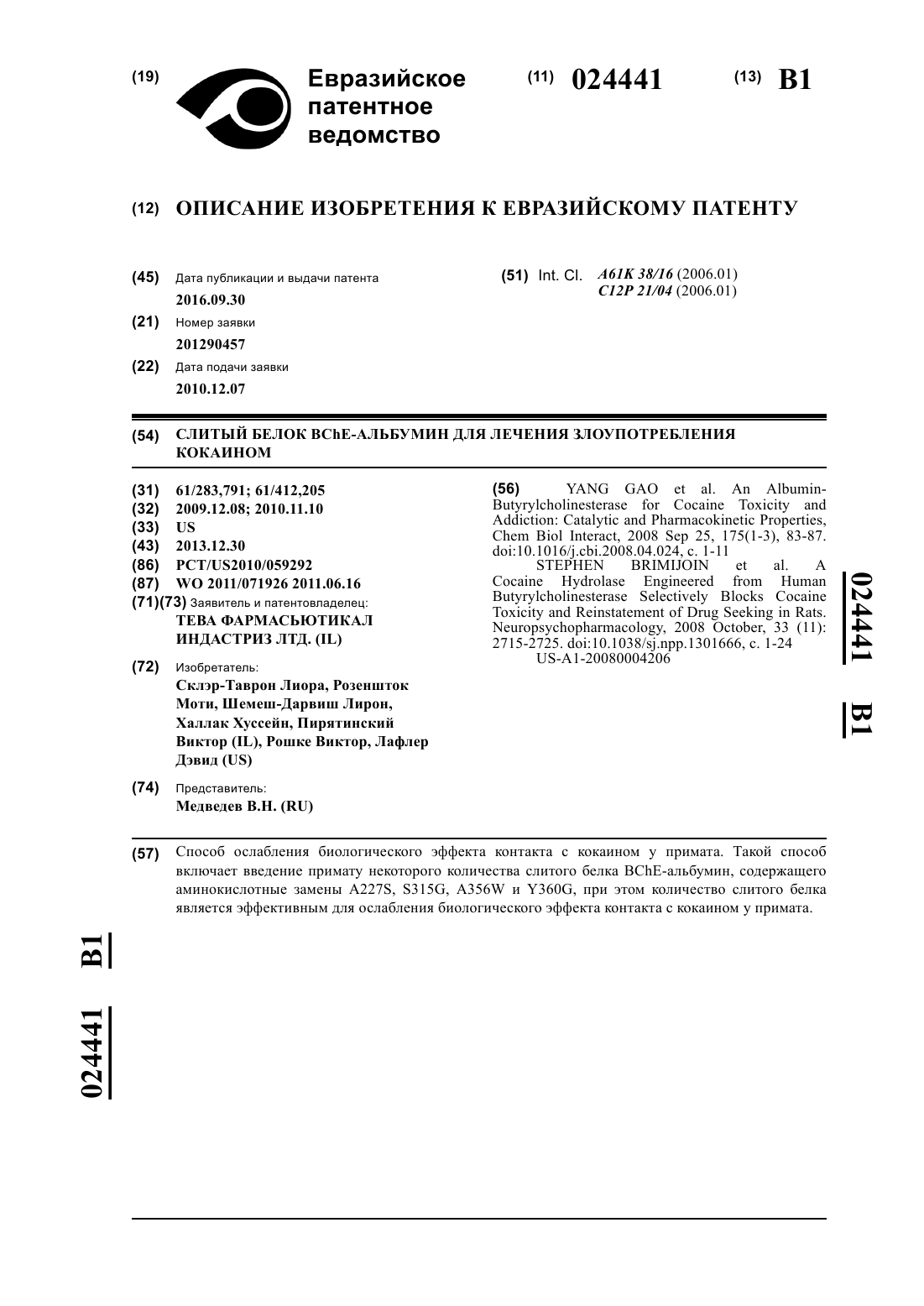 (19) Евразийское патентное ведомство

(11) 024441 (13) B1

(12) ОПИСАНИЕ ИЗОБРЕТЕНИЯ К ЕВРАЗИЙСКОМУ ПАТЕНТУ

(45) Дата публикации и выдачи патента
2016.09.30

(21) Номер заявки
201290457

(22) Дата подачи заявки
2010.12.07

(51) Int. Cl. A61K 38/16 (2006.01)
C12P 21/04 (2006.01)

(54) СЛИТЫЙ БЕЛОК BChE-АЛЬБУМИН ДЛЯ ЛЕЧЕНИЯ ЗЛОУПОТРЕБЛЕНИЯ КОКАИНОМ

(31) 61/283,791; 61/412,205
(32) 2009.12.08; 2010.11.10
(33) US
(43) 2013.12.30
(86) PCT/US2010/059292
(87) WO 2011/071926 2011.06.16
(71)(73) Заявитель и патентовладелец:
ТЕВА ФАРМАСЬЮТИКАЛ ИНДАСТРИЗ ЛТД. (IL)

(72) Изобретатель:
Склэр-Таврон Лиора, Розеншток Моти, Шемеш-Дарвиш Лирон, Халлак Хуссейн, Пирятинский Виктор (IL), Рошке Виктор, Лафлер Дэвид (US)

(74) Представитель:
Медведев В.Н. (RU)

(56) YANG GAO et al. An Albumin-Butyrylcholinesterase for Cocaine Toxicity and Addiction: Catalytic and Pharmacokinetic Properties, Chem Biol Interact, 2008 Sep 25, 175(1-3), 83-87. doi:10.1016/j.cbi.2008.04.024, c. 1-11
STEPHEN BRIMIJOIN et al. A Cocaine Hydrolase Engineered from Human Butyrylcholinesterase Selectively Blocks Cocaine Toxicity and Reinstatement of Drug Seeking in Rats. Neuropsychopharmacology, 2008 October, 33 (11): 2715-2725. doi:10.1038/sj.npp.1301666, c. 1-24
US-A1-20080004206

024441 B1

(57) Способ ослабления биологического эффекта контакта с кокаином у примата. Такой способ включает введение примату некоторого количества слитого белка BChE-альбумин, содержащего аминокислотные замены A227S, S315G, A356W и Y360G, при этом количество слитого белка является эффективным для ослабления биологического эффекта контакта с кокаином у примата.

024441 B1